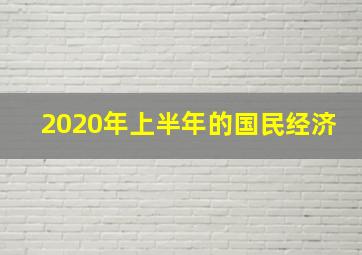 2020年上半年的国民经济